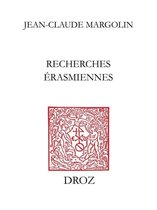 JEAN-CLAUDE MARGOLIN

RECHERCHES ÉRASMIENNES

DROZ